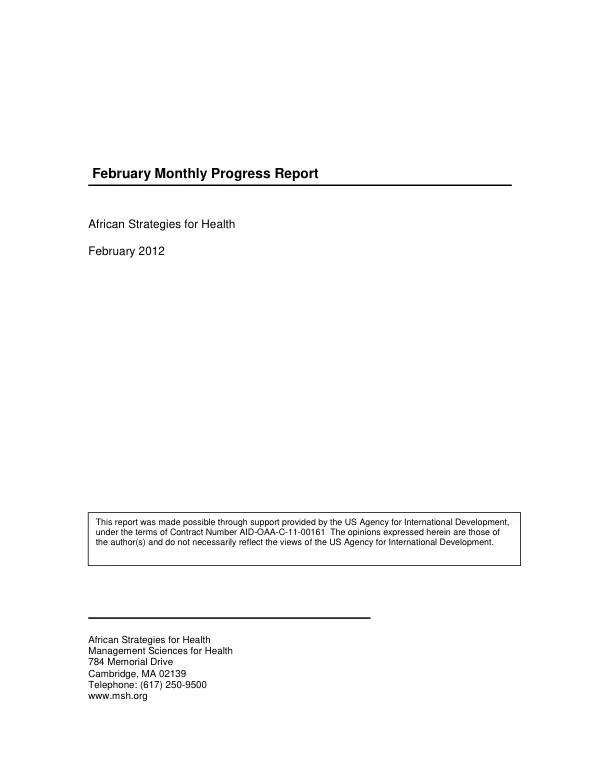 February Monthly Progress Report

African Strategies for Health

February 2012

This report was made possible through support provided by the US Agency for International Development, under the terms of Contract Number AID-OAA-C-11-00161 The opinions expressed herein are those of the author(s) and do not necessarily reflect the views of the US Agency for International Development.

African Strategies for Health
Management Sciences for Health
784 Memorial Drive
Cambridge, MA 02139
Telephone: (617) 250-9500
www.msh.org